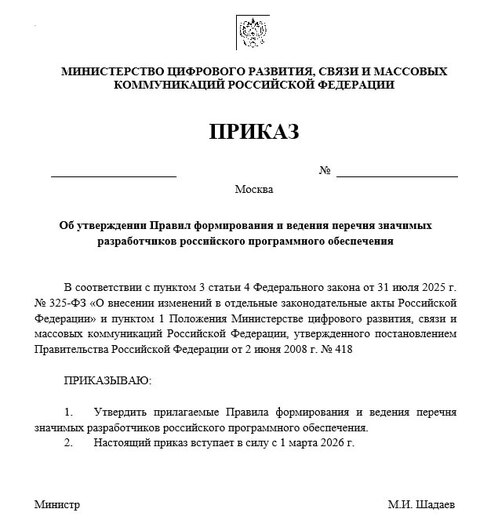 МИНИСТЕРСТВО ЦИФРОВОГО РАЗВИТИЯ, СВЯЗИ И МАССОВЫХ КОММУНИКАЦИЙ РОССИЙСКОЙ ФЕДЕРАЦИИ

ПРИКАЗ

№

Москва

Об утверждении Правил формирования и ведения перечня значимых разработчиков российского программного обеспечения

В соответствии с пунктом 3 статьи 4 Федерального закона от 31 июля 2025 г. № 325-ФЗ «О внесении изменений в отдельные законодательные акты Российской Федерации» и пунктом 1 Положения Министерстве цифрового развития, связи и массовых коммуникаций Российской Федерации, утвержденного постановлением Правительства Российской Федерации от 2 июня 2008 г. № 418

ПРИКАЗЫВАЮ:

1. Утвердить прилагаемые Правила формирования и ведения перечня значимых разработчиков российского программного обеспечения.
2. Настоящий приказ вступает в силу с 1 марта 2026 г.

Министр

М.И. Шадаев